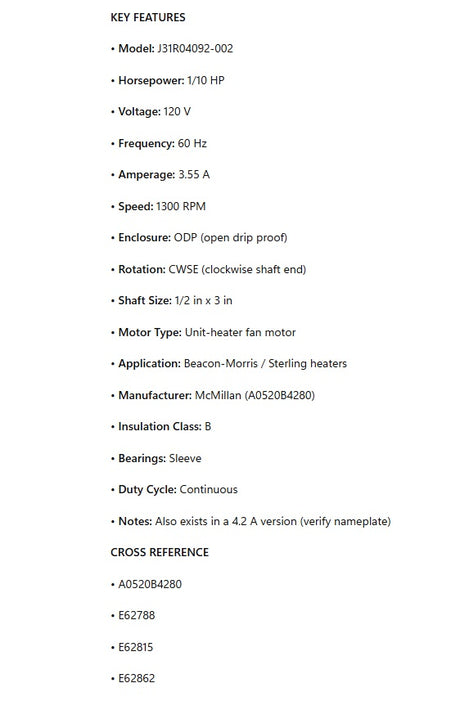 KEY FEATURES

• Model: J31R04092-002

• Horsepower: 1/10 HP

• Voltage: 120 V

• Frequency: 60 Hz

• Amperage: 3.55 A

• Speed: 1300 RPM

• Enclosure: ODP (open drip proof)

• Rotation: CWSE (clockwise shaft end)

• Shaft Size: 1/2 in x 3 in

• Motor Type: Unit-heater fan motor

• Application: Beacon-Morris / Sterling heaters

• Manufacturer: McMillan (A0520B4280)

• Insulation Class: B

• Bearings: Sleeve

• Duty Cycle: Continuous

• Notes: Also exists in a 4.2 A version (verify nameplate)

CROSS REFERENCE

• A0520B4280

• E62788

• E62815

• E62862